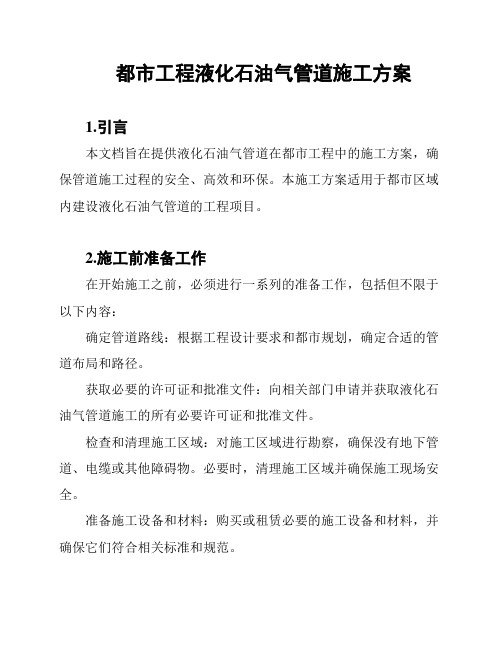 都市工程液化石油气管道施工方案

1.引言

本文档旨在提供液化石油气管道在都市工程中的施工方案，确保管道施工过程的安全、高效和环保。本施工方案适用于都市区域内建设液化石油气管道的工程项目。

2.施工前准备工作

在开始施工之前，必须进行一系列的准备工作，包括但不限于以下内容：

确定管道路线：根据工程设计要求和都市规划，确定合适的管道布局和路径。

获取必要的许可证和批准文件：向相关部门申请并获取液化石油气管道施工的所有必要许可证和批准文件。

检查和清理施工区域：对施工区域进行勘察，确保没有地下管道、电缆或其他障碍物。必要时，清理施工区域并确保施工现场安全。

准备施工设备和材料：购买或租赁必要的施工设备和材料，并确保它们符合相关标准和规范。